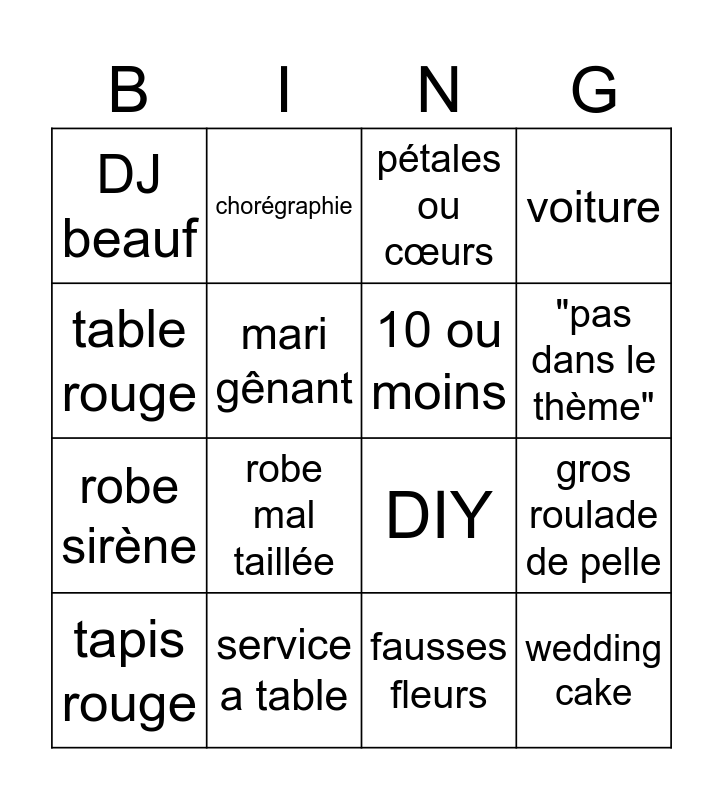 | B | I | N | G |
|---|---|---|---|
| DJ beauf | chorégraphie | pétales ou cœurs | voiture |
| table rouge | mari gênant | 10 ou moins | "pas dans le thème" |
| robe sirène | robe mal taillée | DIY | gros roulade de pelle |
| tapis rouge | service a table | fausses fleurs | wedding cake |